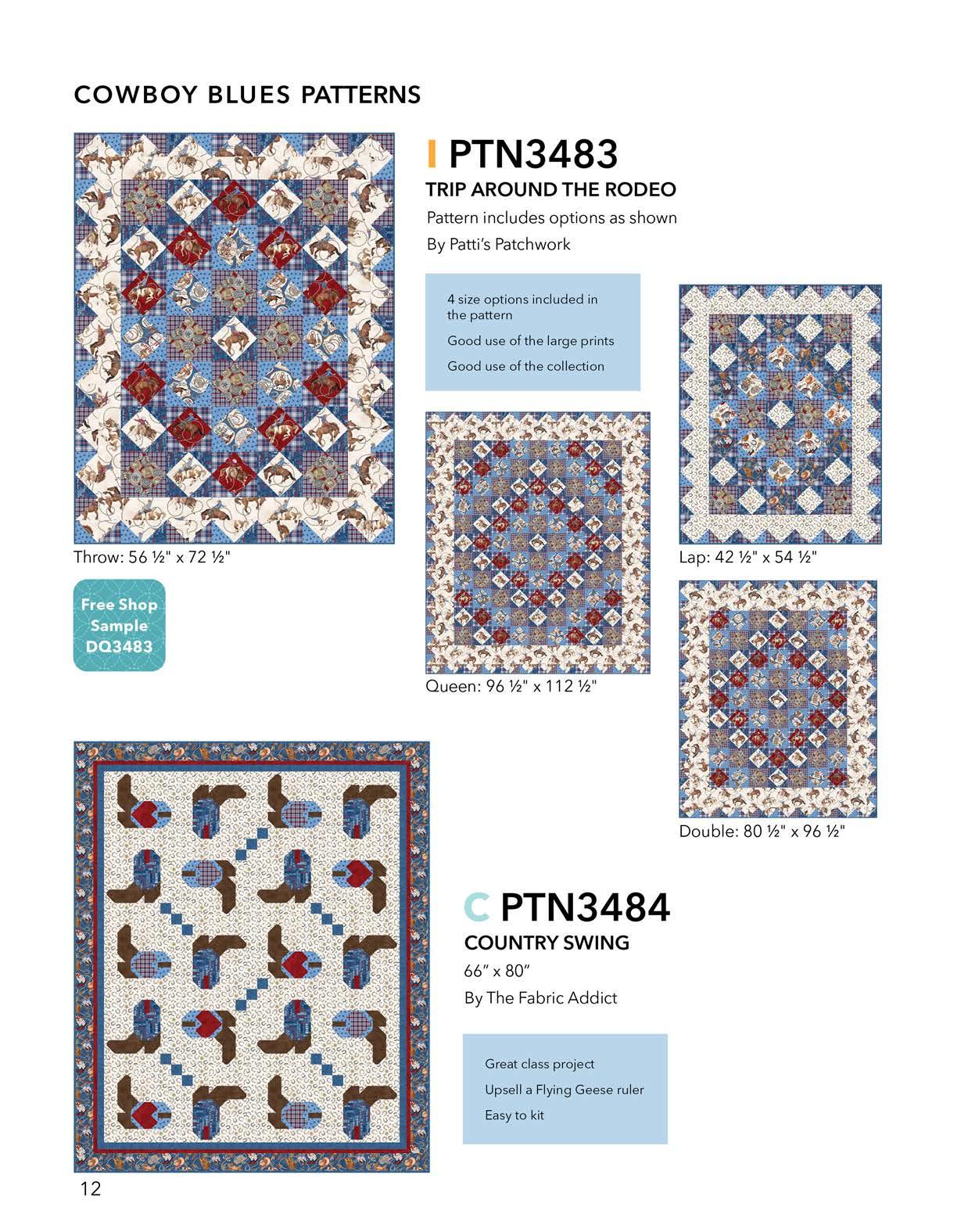 COWBOY BLUES PATTERNS

I PTN3483

TRIP AROUND THE RODEO

Pattern includes options as shown

By Patti's Patchwork

4 size options included in the pattern

Good use of the large prints

Good use of the collection

Throw: 56 ½" x 72 ½"

Free Shop Sample DQ3483

Queen: 96 ½" x 112 ½"

Lap: 42 ½" x 54 ½"

Double: 80 ½" x 96 ½"

C PTN3484

COUNTRY SWING

66" x 80"

By The Fabric Addict

Great class project

Upsell a Flying Geese ruler

Easy to kit

12